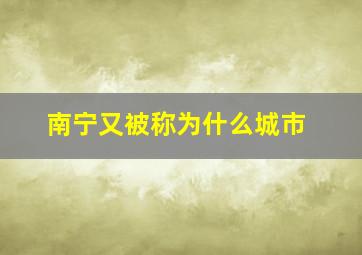 南宁又被称为什么城市